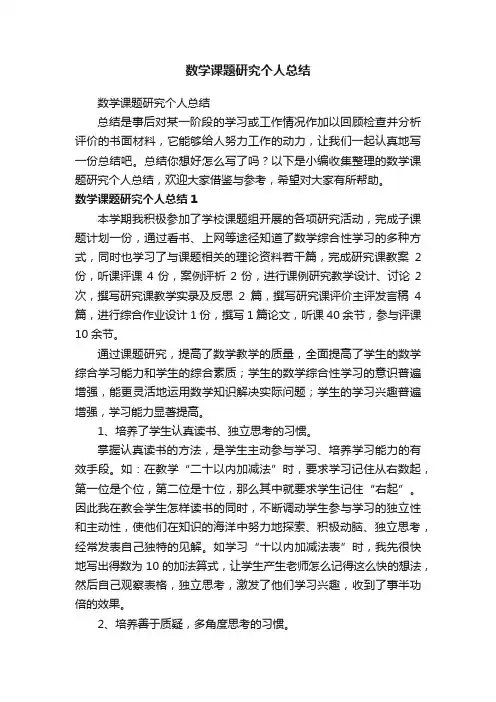 数学课题研究个人总结

数学课题研究个人总结

总结是事后对某一阶段的学习或工作情况作加以回顾检查并分析评价的书面材料，它能够给人努力工作的动力，让我们一起认真地写一份总结吧。总结你想好怎么写了吗？以下是小编收集整理的数学课题研究个人总结，欢迎大家借鉴与参考，希望对大家有所帮助。

数学课题研究个人总结1

本学期我积极参加了学校课题组开展的各项研究活动，完成子课题计划一份，通过看书、上网等途径知道了数学综合性学习的多种方式，同时也学习了与课题相关的理论资料若干篇，完成研究课教案 2 份，听课评课 4 份，案例评析 2 份，进行课例研究教学设计、讨论 2 次，撰写研究课教学实录及反思 2 篇，撰写研究课评价主评发言稿 4 篇，进行综合作业设计 1 份，撰写 1 篇论文，听课 40 余节，参与评课 10 余节。

通过课题研究，提高了数学教学的质量，全面提高了学生的数学综合学习能力和学生的综合素质；学生的数学综合性学习的意识普遍增强，能更灵活地运用数学知识解决实际问题；学生的学习兴趣普遍增强，学习能力显著提高。

1、培养了学生认真读书、独立思考的习惯。

掌握认真读书的方法，是学生主动参与学习、培养学习能力的有效手段。如：在教学“二十以内加减法”时，要求学习记住从右数起，第一位是个位，第二位是十位，那么其中就要求学生记住“右起”。因此我在教会学生怎样读书的同时，不断调动学生参与学习的独立性和主动性，使他们在知识的海洋中努力地探索、积极动脑、独立思考，经常发表自己独特的见解。如学习“十以内加减法表”时，我先很快地写出得数为 10 的加法算式，让学生产生老师怎么记得这么快的想法，然后自己观察表格，独立思考，激发了他们学习兴趣，收到了事半功倍的效果。

2、培养善于质疑，多角度思考的习惯。